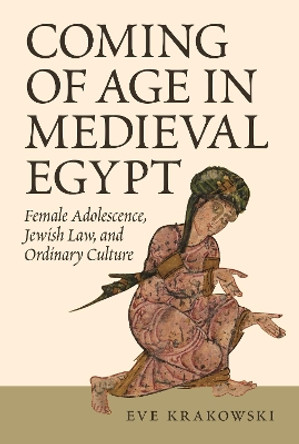 COMING OF AGE IN MEDIEVAL EGYPT

Female Adolescence, Jewish Law, and Ordinary Culture

EVE KRAKOWSKI